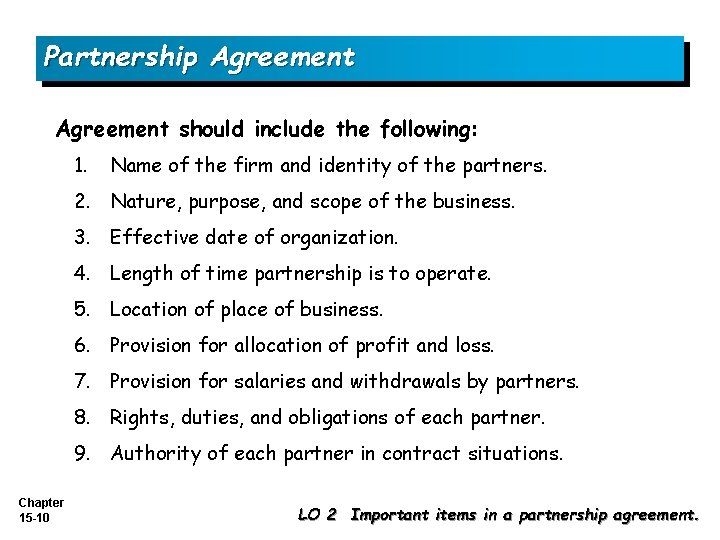 Partnership Agreement

Agreement should include the following:

1. Name of the firm and identity of the partners.
2. Nature, purpose, and scope of the business.
3. Effective date of organization.
4. Length of time partnership is to operate.
5. Location of place of business.
6. Provision for allocation of profit and loss.
7. Provision for salaries and withdrawals by partners.
8. Rights, duties, and obligations of each partner.
9. Authority of each partner in contract situations.

Chapter 15-10

LO 2 Important items in a partnership agreement.